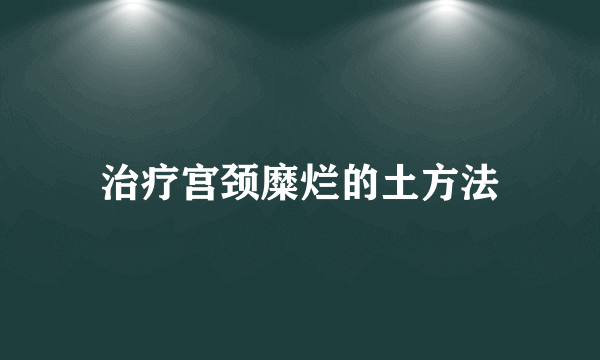 治疗宫颈糜烂的土方法